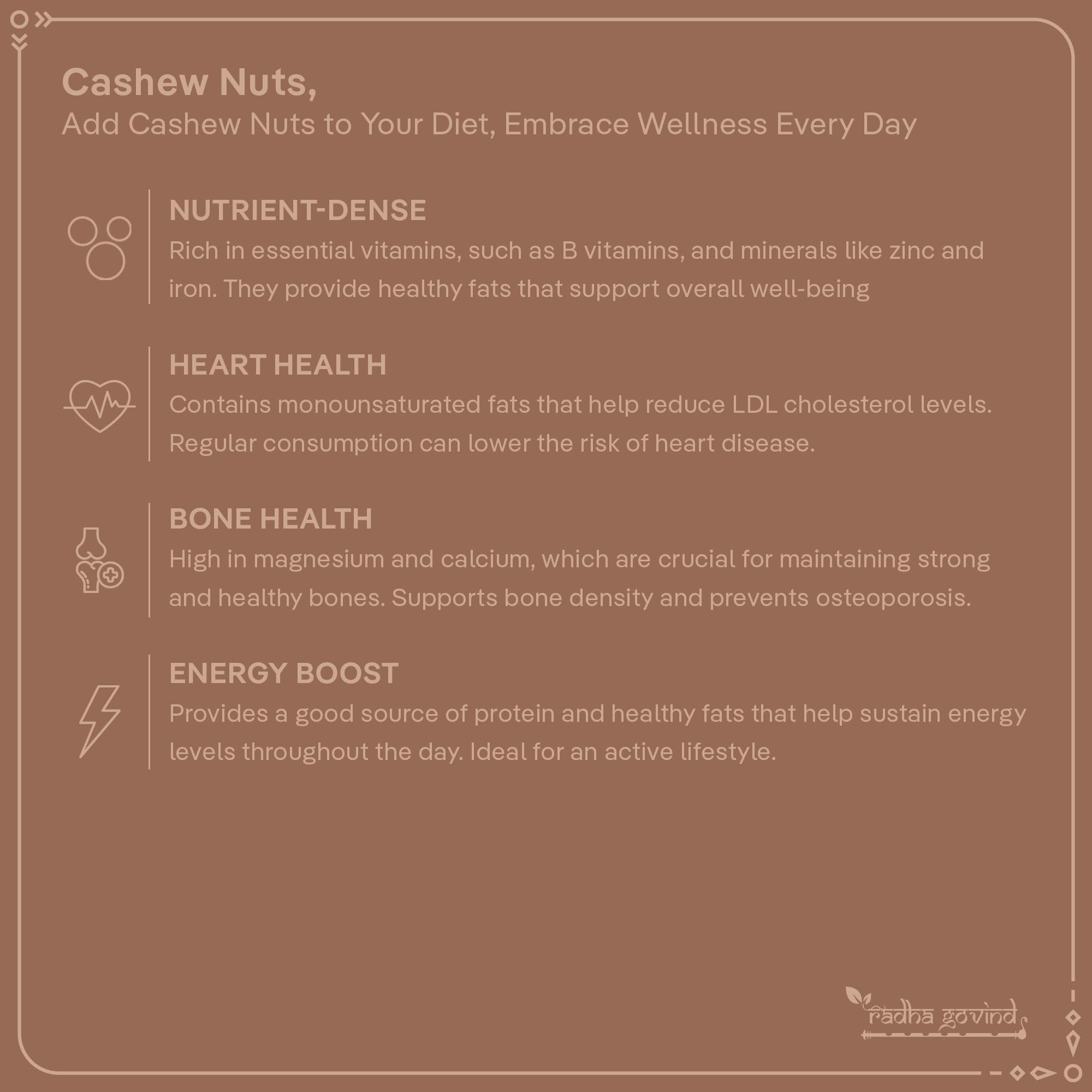 Cashew Nuts,
Add Cashew Nuts to Your Diet, Embrace Wellness Every Day

NUTRIENT-DENSE
Rich in essential vitamins, such as B vitamins, and minerals like zinc and iron. They provide healthy fats that support overall well-being

HEART HEALTH
Contains monounsaturated fats that help reduce LDL cholesterol levels. Regular consumption can lower the risk of heart disease.

BONE HEALTH
High in magnesium and calcium, which are crucial for maintaining strong and healthy bones. Supports bone density and prevents osteoporosis.

ENERGY BOOST
Provides a good source of protein and healthy fats that help sustain energy levels throughout the day. Ideal for an active lifestyle.

radha govind